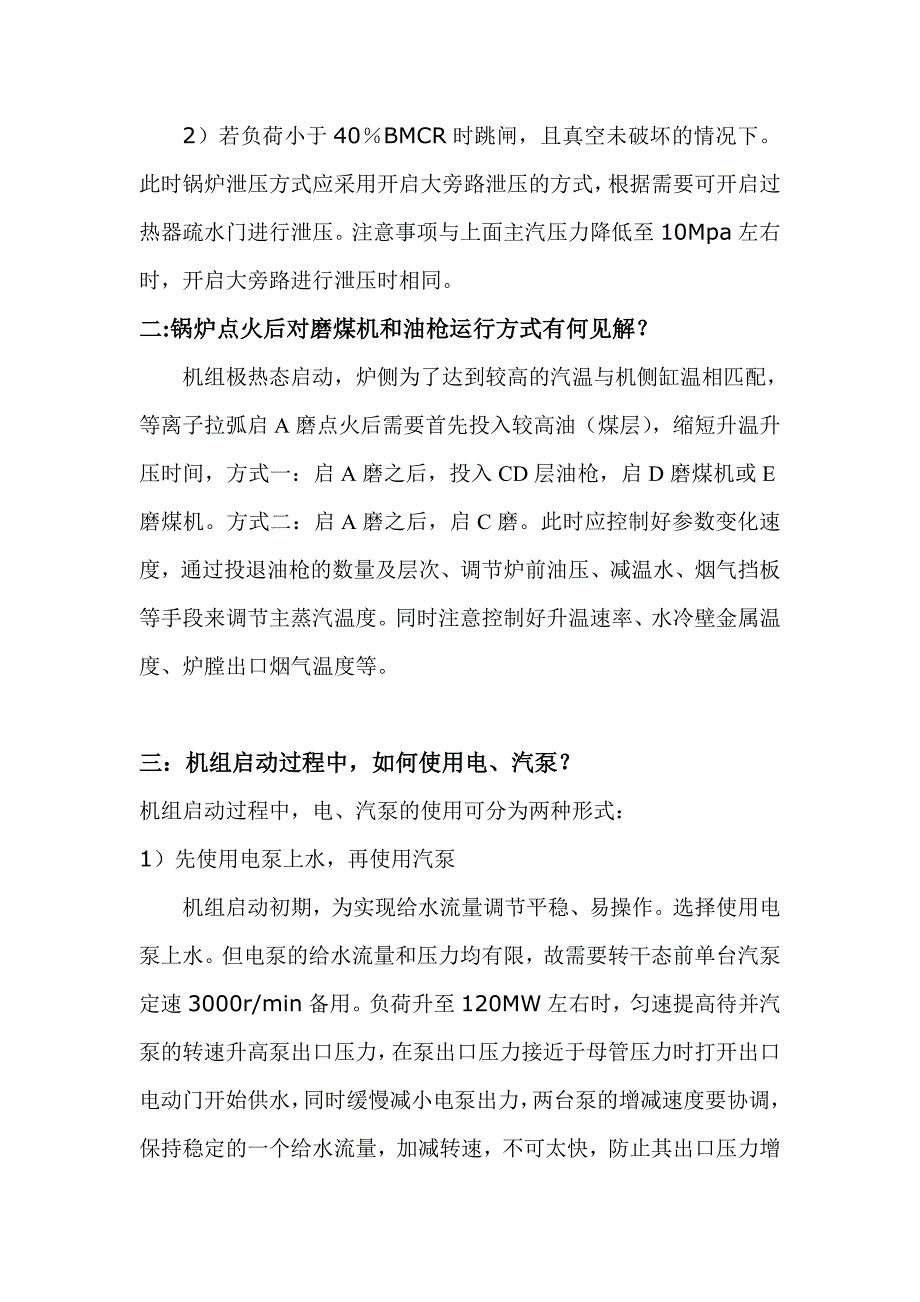 2）若负荷小于 40％BMCR 时跳闸，且真空未破坏的情况下。此时锅炉泄压方式应采用开启大旁路泄压的方式，根据需要可开启过热器疏水门进行泄压。注意事项与上面主汽压力降低至 10Mpa 左右时，开启大旁路进行泄压时相同。

二:锅炉点火后对磨煤机和油枪运行方式有何见解？

机组极热态启动，炉侧为了达到较高的汽温与机侧缸温相匹配，等离子拉弧启 A 磨点火后需要首先投入较高油（煤层），缩短升温升压时间，方式一：启 A 磨之后，投入 CD 层油枪，启 D 磨煤机或 E 磨煤机。方式二：启 A 磨之后，启 C 磨。此时应控制好参数变化速度，通过投退油枪的数量及层次、调节炉前油压、减温水、烟气挡板等手段来调节主蒸汽温度。同时注意控制好升温速率、水冷壁金属温度、炉膛出口烟气温度等。

三：机组启动过程中，如何使用电、汽泵？

机组启动过程中，电、汽泵的使用可分为两种形式：

1）先使用电泵上水，再使用汽泵

机组启动初期，为实现给水流量调节平稳、易操作。选择使用电泵上水。但电泵的给水流量和压力均有限，故需要转干态前单台汽泵定速 3000r/min 备用。负荷升至 120MW 左右时，匀速提高待并汽泵的转速升高泵出口压力，在泵出口压力接近于母管压力时打开出口电动门开始供水，同时缓慢减小电泵出力，两台泵的增减速度要协调，保持稳定的一个给水流量，加减转速，不可太快，防止其出口压力增